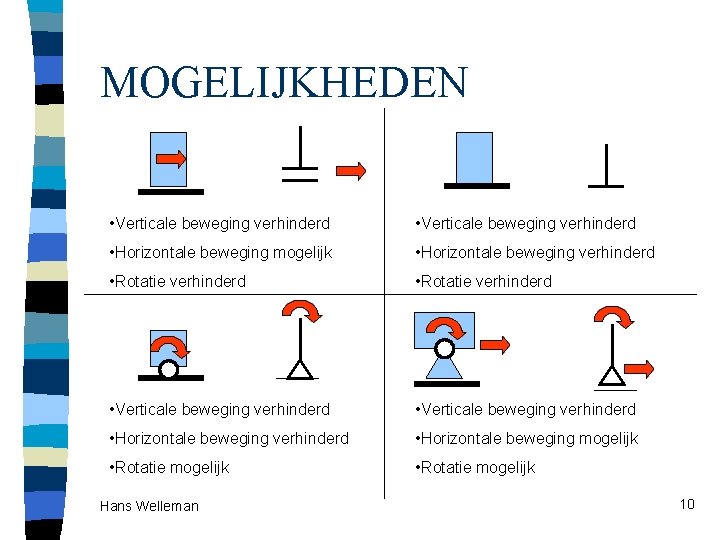 MOGELIJKHEDEN

•Verticale beweging verhinderd
•Horizontale beweging mogelijk
•Rotatie verhinderd

•Verticale beweging verhinderd
•Horizontale beweging verhinderd
•Rotatie verhinderd

•Verticale beweging verhinderd
•Horizontale beweging verhinderd
•Rotatie mogelijk

•Verticale beweging verhinderd
•Horizontale beweging mogelijk
•Rotatie mogelijk

Hans Welleman

10